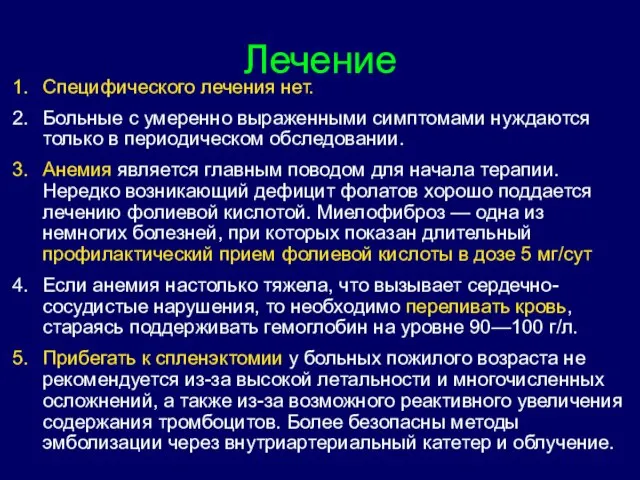 Лечение

1. Специфического лечения нет.

2. Больные с умеренно выраженными симптомами нуждаются только в периодическом обследовании.

3. Анемия является главным поводом для начала терапии. Нередко возникающий дефицит фолатов хорошо поддается лечению фолиевой кислотой. Миелофиброз — одна из немногих болезней, при которых показан длительный профилактический прием фолиевой кислоты в дозе 5 мг/сут

4. Если анемия настолько тяжела, что вызывает сердечно-сосудистые нарушения, то необходимо переливать кровь, стараясь поддерживать гемоглобин на уровне 90—100 г/л.

5. Прибегать к спленэктомии у больных пожилого возраста не рекомендуется из-за высокой летальности и многочисленных осложнений, а также из-за возможного реактивного увеличения содержания тромбоцитов. Более безопасны методы эмболизации через внутриартериальный катетер и облучение.